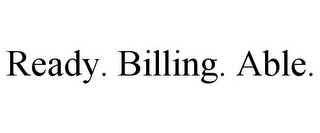 Ready. Billing. Able.